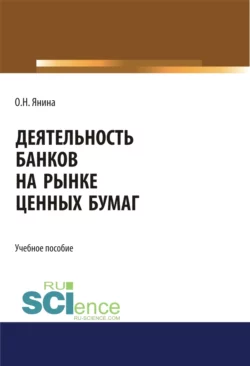 О.Н. Янина

ДЕЯТЕЛЬНОСТЬ БАНКОВ НА РЫНКЕ ЦЕННЫХ БУМАГ

Учебное пособие

RU SCIence
RU-SCIENCE.COM